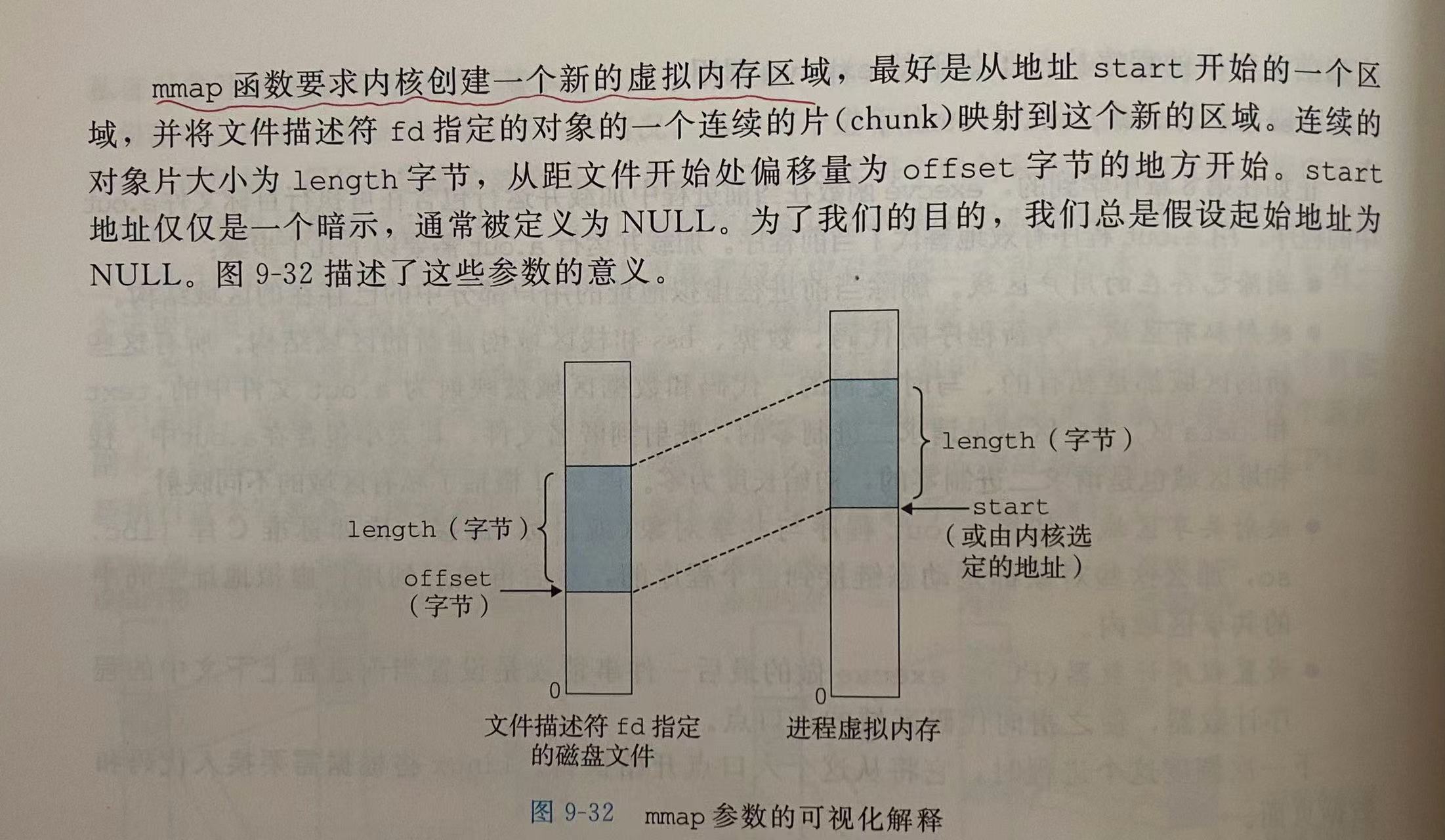 mmap 函数要求内核创建一个新的虚拟内存区域，最好是从地址 start 开始的一个区域，并将文件描述符 fd 指定的对象的一个连续的片(chunk)映射到这个新的区域。连续的对象片大小为 length 字节，从距文件开始处偏移量为 offset 字节的地方开始。start 地址仅仅是一个暗示，通常被定义为 NULL。为了我们的目的，我们总是假设起始地址为 NULL。图 9-32 描述了这些参数的意义。

length（字节）

offset（字节）

0

文件描述符 fd 指定的磁盘文件

length（字节）

start（或由内核选定的地址）

0

进程虚拟内存

图 9-32 mmap 参数的可视化解释